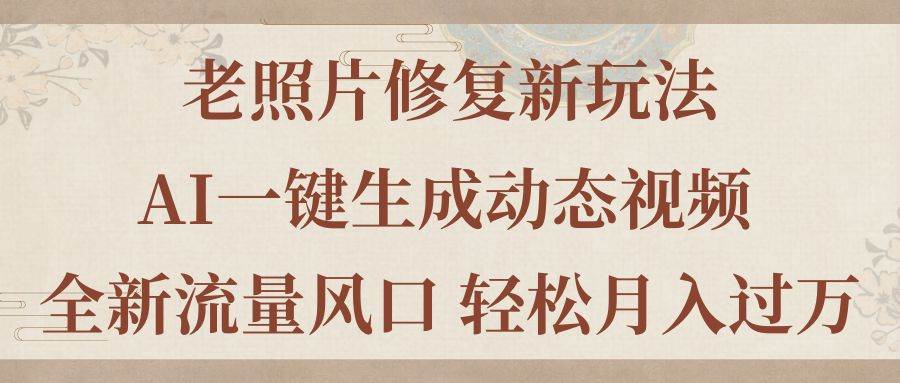 老照片修复新玩法
AI一键生成动态视频
全新流量风口 轻松月入过万